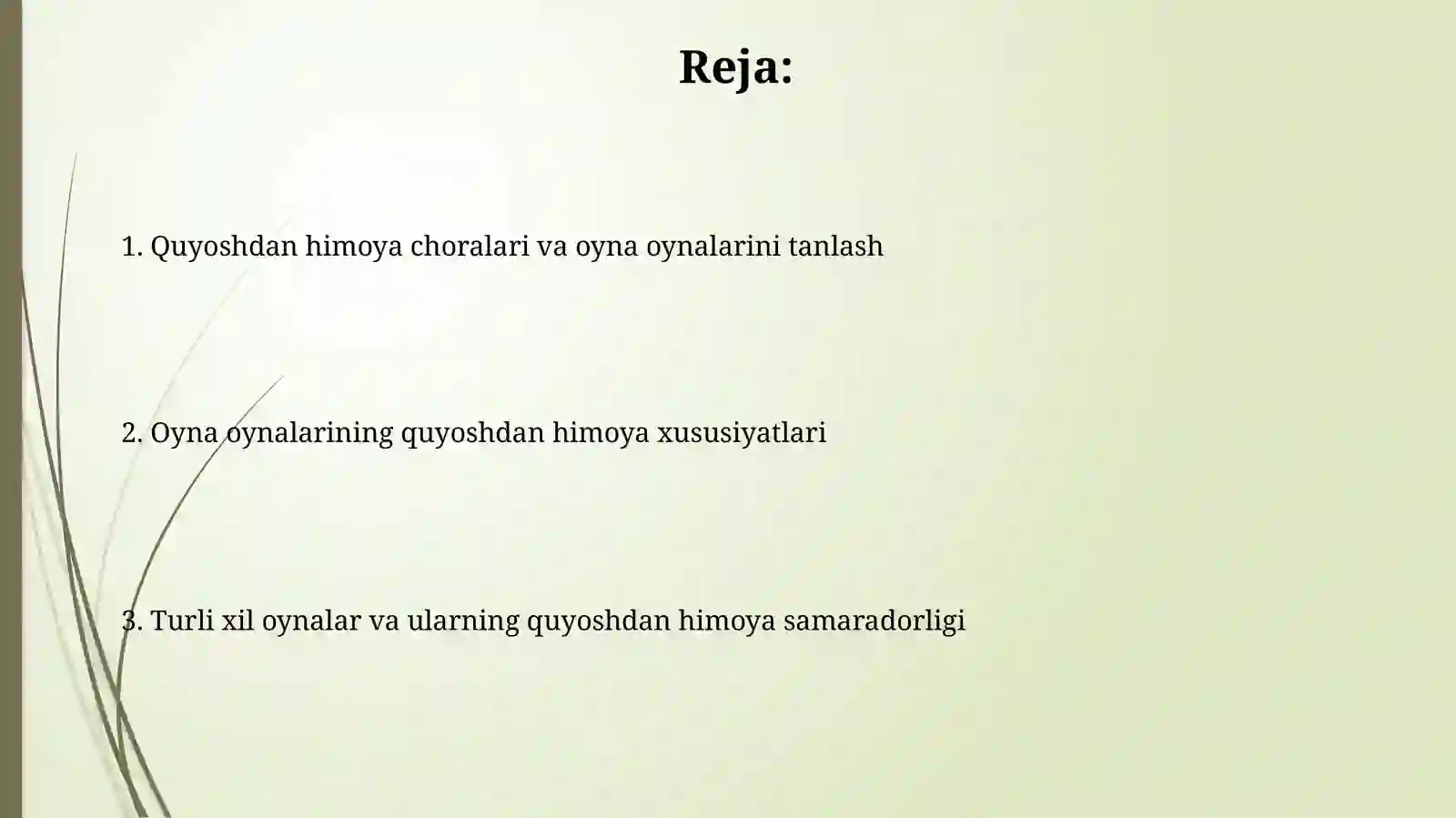 Reja:

1. Quyoshdan himoya choralari va oyna oynalarini tanlash

2. Oyna oynalarining quyoshdan himoya xususiyatlari

3. Turli xil oynalar va ularning quyoshdan himoya samaradorligi